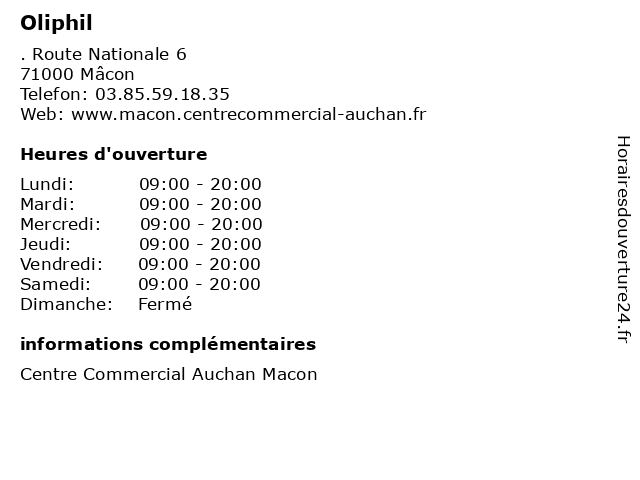 Oliphil

. Route Nationale 6
71000 Mâcon
Telefon: 03.85.59.18.35
Web: www.macon.centrecommercial-auchan.fr

Heures d'ouverture

Lundi: 09:00 - 20:00
Mardi: 09:00 - 20:00
Mercredi: 09:00 - 20:00
Jeudi: 09:00 - 20:00
Vendredi: 09:00 - 20:00
Samedi: 09:00 - 20:00
Dimanche: Fermé

informations complémentaires

Centre Commercial Auchan Macon

Horairesdouverture24.fr